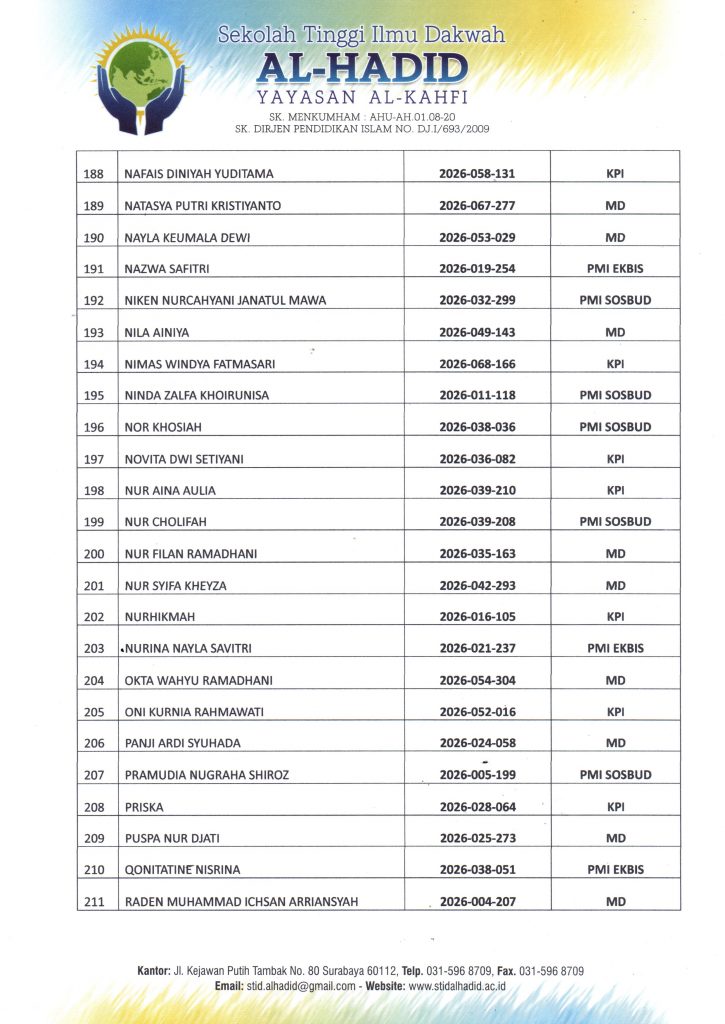 Sekolah Tinggi Ilmu Dakwah
AL-HADID
YAYASAN AL-KAHFI
SK. MENKUMHAM : AHU-AH.01.08-20
SK. DIRJEN PENDIDIKAN ISLAM NO. DJ.I/693/2009

| 188 | NAFAIS DINIYAH YUDITAMA | 2026-058-131 | KPI |
|---|---|---|---|
| 189 | NATASYA PUTRI KRISTIYANTO | 2026-067-277 | MD |
| 190 | NAYLA KEUMALA DEWI | 2026-053-029 | MD |
| 191 | NAZWA SAFITRI | 2026-019-254 | PMI EKBIS |
| 192 | NIKEN NURCAHYANI JANATUL MAWA | 2026-032-299 | PMI SOSBUD |
| 193 | NILA AINIYA | 2026-049-143 | MD |
| 194 | NIMAS WINDYA FATMASARI | 2026-068-166 | KPI |
| 195 | NINDA ZALFA KHOIRUNISA | 2026-011-118 | PMI SOSBUD |
| 196 | NOR KHOSIAH | 2026-038-036 | PMI SOSBUD |
| 197 | NOVITA DWI SETIYANI | 2026-036-082 | KPI |
| 198 | NUR AINA AULIA | 2026-039-210 | KPI |
| 199 | NUR CHOLIFAH | 2026-039-208 | PMI SOSBUD |
| 200 | NUR FILAN RAMADHANI | 2026-035-163 | MD |
| 201 | NUR SYIFA KHEYZA | 2026-042-293 | MD |
| 202 | NURHIKMAH | 2026-016-105 | KPI |
| 203 | NURINA NAYLA SAVITRI | 2026-021-237 | PMI EKBIS |
| 204 | OKTA WAHYU RAMADHANI | 2026-054-304 | MD |
| 205 | ONI KURNIA RAHMAWATI | 2026-052-016 | KPI |
| 206 | PANJI ARDI SYUHADA | 2026-024-058 | MD |
| 207 | PRAMUDIA NUGRAHA SHIROZ | 2026-005-199 | PMI SOSBUD |
| 208 | PRISKA | 2026-028-064 | KPI |
| 209 | PUSPA NUR DJATI | 2026-025-273 | MD |
| 210 | QONITATINE NISRINA | 2026-038-051 | PMI EKBIS |
| 211 | RADEN MUHAMMAD ICHSAN ARRIANSYAH | 2026-004-207 | MD |

Kantor: Jl. Kejawan Putih Tambak No. 80 Surabaya 60112, Telp. 031-596 8709, Fax. 031-596 8709
Email: stid.alhadid@gmail.com - Website: www.stidalhadid.ac.id